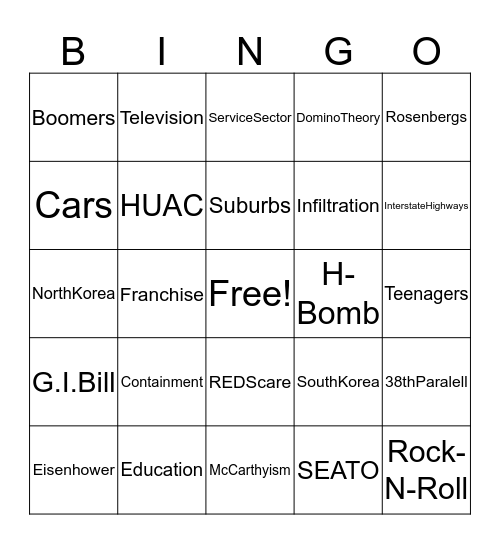 | B | I | N | G | O |
|---|---|---|---|---|
| Boomers | Television | ServiceSector | DominoTheory | Rosenbergs |
| Cars | HUAC | Suburbs | Infiltration | InterstateHighways |
| NorthKorea | Franchise | Free! | H-Bomb | Teenagers |
| G.I.Bill | Containment | REDScare | SouthKorea | 38thParalell |
| Eisenhower | Education | McCarthyism | SEATO | Rock-N-Roll |